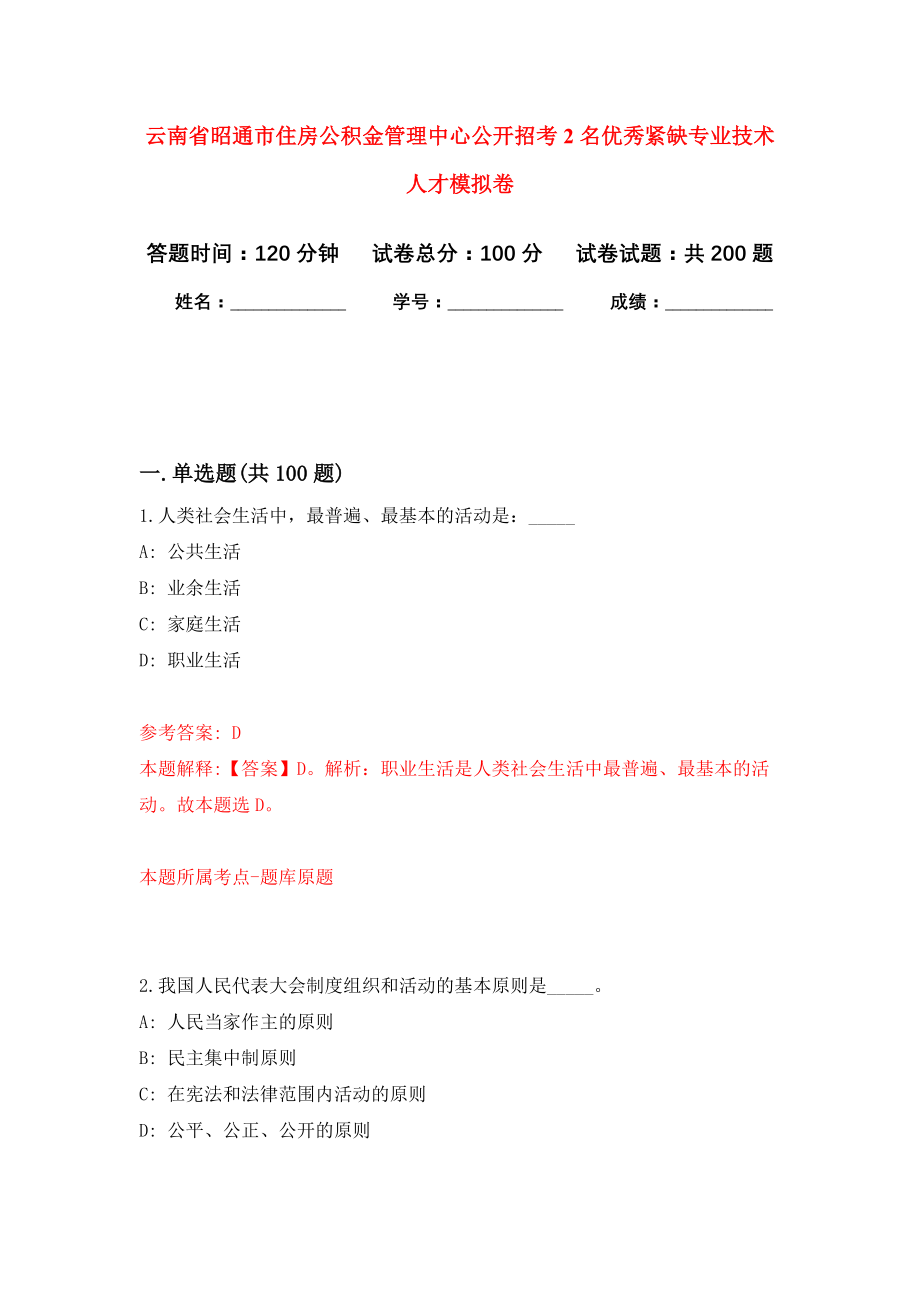 云南省昭通市住房公积金管理中心公开招考2名优秀紧缺专业技术人才模拟卷

答题时间：120分钟　试卷总分：100分　试卷试题：共200题

姓名：____________　学号：____________　成绩：___________

一.单选题(共100题)

1.人类社会生活中，最普遍、最基本的活动是：_____

A: 公共生活

B: 业余生活

C: 家庭生活

D: 职业生活

参考答案: D

本题解释:【答案】D。解析：职业生活是人类社会生活中最普遍、最基本的活动。故本题选D。

本题所属考点-题库原题

2.我国人民代表大会制度组织和活动的基本原则是_____。

A: 人民当家作主的原则

B: 民主集中制原则

C: 在宪法和法律范围内活动的原则

D: 公平、公正、公开的原则